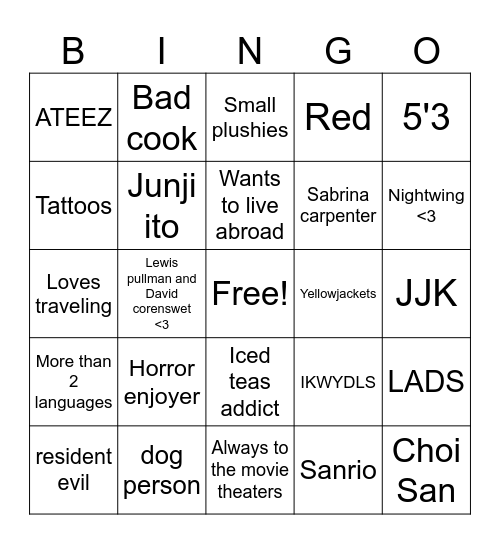 | B | I | N | G | O |
|---|---|---|---|---|
| ATEEZ | Bad cook | Small plushies | Red | 5'3 |
| Tattoos | Junji ito | Wants to live abroad | Sabrina carpenter | Nightwing <3 |
| Loves traveling | Lewis pullman and David corenswet <3 | Free! | Yellowjackets | JJK |
| More than 2 languages | Horror enjoyer | Iced teas addict | IKWYDLS | LADS |
| resident evil | dog person | Always to the movie theaters | Sanrio | Choi San |